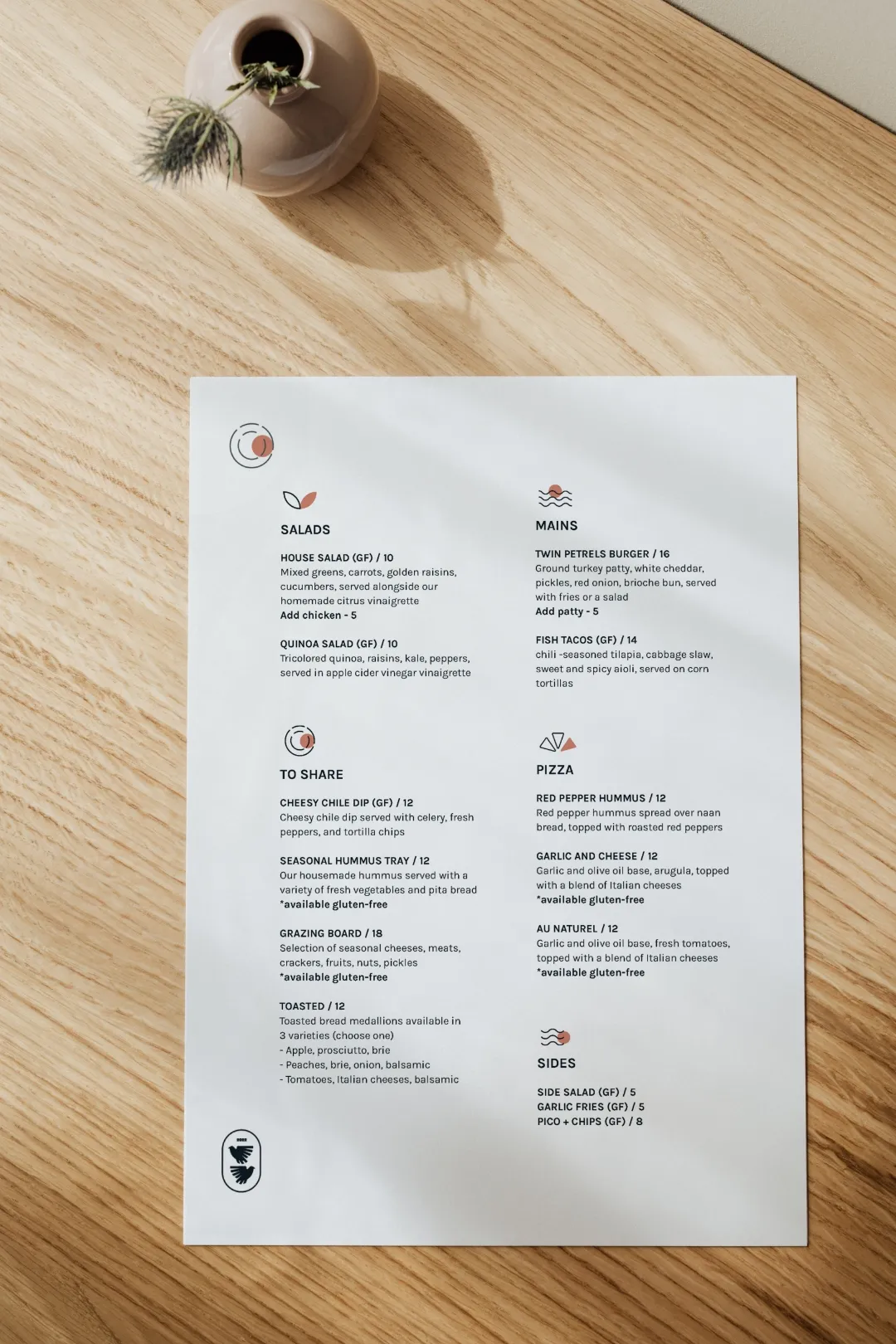 SALADS

HOUSE SALAD (GF) / 10
Mixed greens, carrots, golden raisins, cucumbers, served alongside our homemade citrus vinaigrette
Add chicken - 5

QUINOA SALAD (GF) / 10
Tricolored quinoa, raisins, kale, peppers, served in apple cider vinegar vinaigrette

TO SHARE

CHEESY CHILE DIP (GF) / 12
Cheesy chile dip served with celery, fresh peppers, and tortilla chips

SEASONAL HUMMUS TRAY / 12
Our housemade hummus served with a variety of fresh vegetables and pita bread
*available gluten-free

GRAZING BOARD / 18
Selection of seasonal cheeses, meats, crackers, fruits, nuts, pickles
*available gluten-free

TOASTED / 12
Toasted bread medallions available in 3 varieties (choose one)
- Apple, prosciutto, brie
- Peaches, brie, onion, balsamic
- Tomatoes, Italian cheeses, balsamic

MAINS

TWIN PETRELS BURGER / 16
Ground turkey patty, white cheddar, pickles, red onion, brioche bun, served with fries or a salad
Add patty - 5

FISH TACOS (GF) / 14
chili -seasoned tilapia, cabbage slaw, sweet and spicy aioli, served on corn tortillas

PIZZA

RED PEPPER HUMMUS / 12
Red pepper hummus spread over naan bread, topped with roasted red peppers

GARLIC AND CHEESE / 12
Garlic and olive oil base, arugula, topped with a blend of Italian cheeses
*available gluten-free

AU NATUREL / 12
Garlic and olive oil base, fresh tomatoes, topped with a blend of Italian cheeses
*available gluten-free

SIDES

SIDE SALAD (GF) / 5
GARLIC FRIES (GF) / 5
PICO + CHIPS (GF) / 8